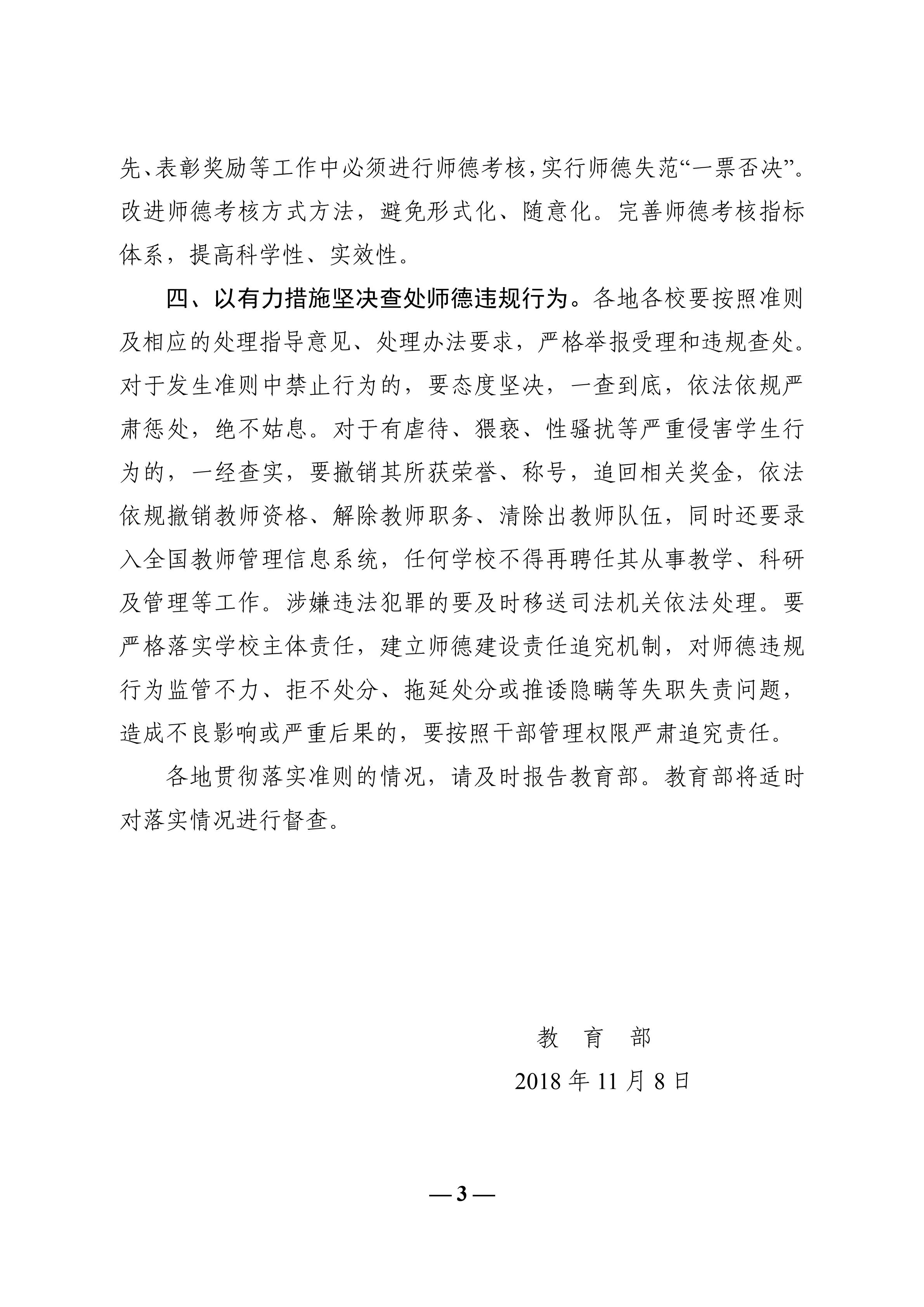 先、表彰奖励等工作中必须进行师德考核，实行师德失范“一票否决”。改进师德考核方式方法，避免形式化、随意化。完善师德考核指标体系，提高科学性、实效性。

四、以有力措施坚决查处师德违规行为。各地各校要按照准则及相应的处理指导意见、处理办法要求，严格举报受理和违规查处。对于发生准则中禁止行为的，要态度坚决，一查到底，依法依规严肃惩处，绝不姑息。对于有虐待、猥亵、性骚扰等严重侵害学生行为的，一经查实，要撤销其所获荣誉、称号，追回相关奖金，依法依规撤销教师资格、解除教师职务、清除出教师队伍，同时还要录入全国教师管理信息系统，任何学校不得再聘任其从事教学、科研及管理等工作。涉嫌违法犯罪的要及时移送司法机关依法处理。要严格落实学校主体责任，建立师德建设责任追究机制，对师德违规行为监管不力、拒不处分、拖延处分或推诿隐瞒等失职失责问题，造成不良影响或严重后果的，要按照干部管理权限严肃追究责任。

各地贯彻落实准则的情况，请及时报告教育部。教育部将适时对落实情况进行督查。

教　育　部

2018 年 11 月 8 日

— 3 —